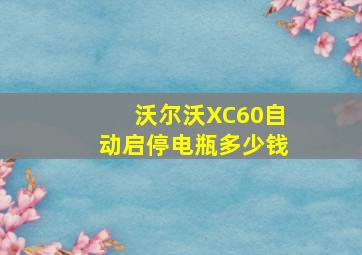 沃尔沃XC60自动启停电瓶多少钱